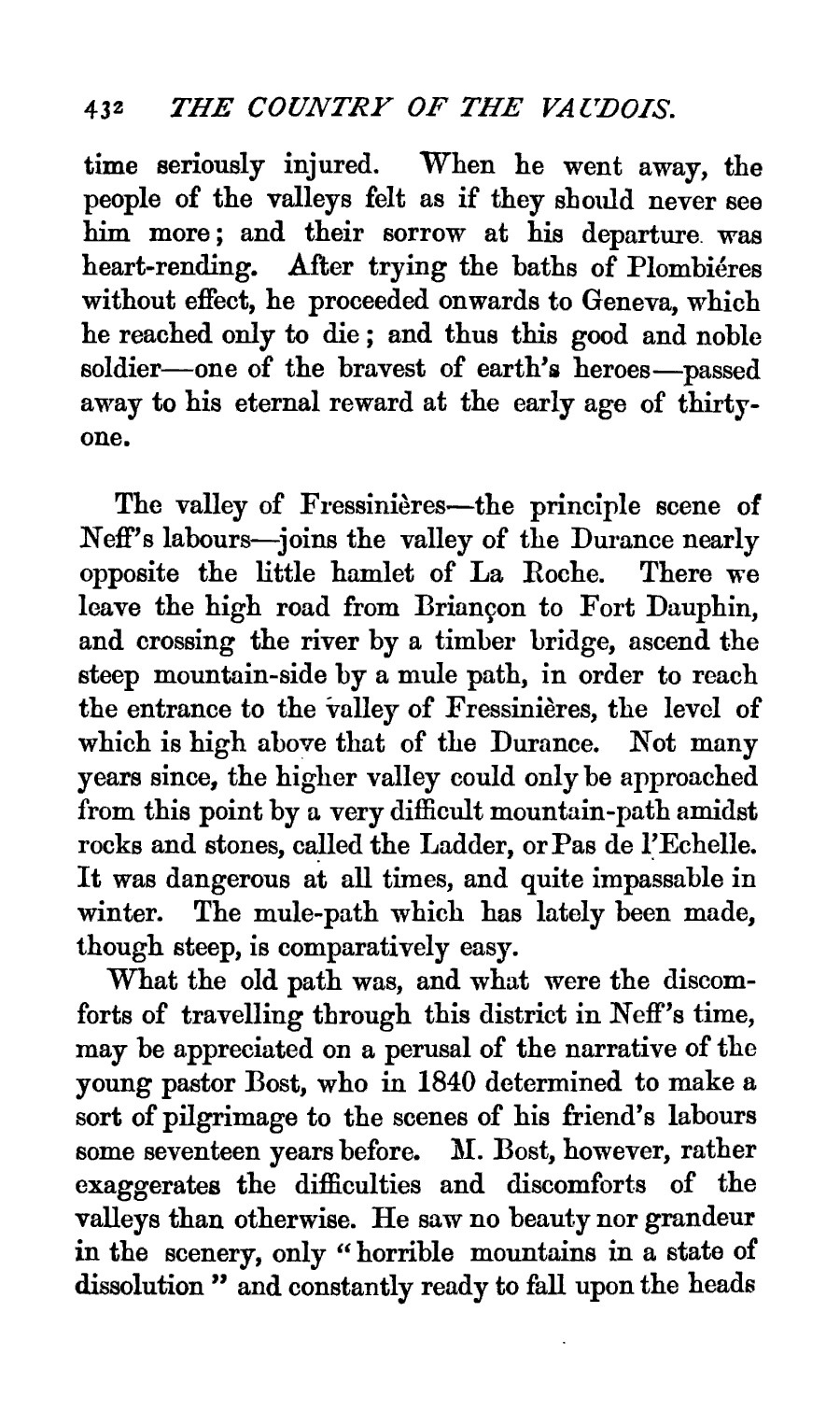 432 THE COUNTRY OF THE VAUDOIS.

time seriously injured. When he went away, the people of the valleys felt as if they should never see him more; and their sorrow at his departure was heart-rending. After trying the baths of Plombiéres without effect, he proceeded onwards to Geneva, which he reached only to die; and thus this good and noble soldier—one of the bravest of earth's heroes—passed away to his eternal reward at the early age of thirty-one.

The valley of Fressinières—the principle scene of Neff's labours—joins the valley of the Durance nearly opposite the little hamlet of La Roche. There we leave the high road from Briançon to Fort Dauphin, and crossing the river by a timber bridge, ascend the steep mountain-side by a mule path, in order to reach the entrance to the valley of Fressinières, the level of which is high above that of the Durance. Not many years since, the higher valley could only be approached from this point by a very difficult mountain-path amidst rocks and stones, called the Ladder, or Pas de l'Echelle. It was dangerous at all times, and quite impassable in winter. The mule-path which has lately been made, though steep, is comparatively easy.

What the old path was, and what were the discomforts of travelling through this district in Neff's time, may be appreciated on a perusal of the narrative of the young pastor Bost, who in 1840 determined to make a sort of pilgrimage to the scenes of his friend's labours some seventeen years before. M. Bost, however, rather exaggerates the difficulties and discomforts of the valleys than otherwise. He saw no beauty nor grandeur in the scenery, only "horrible mountains in a state of dissolution" and constantly ready to fall upon the heads